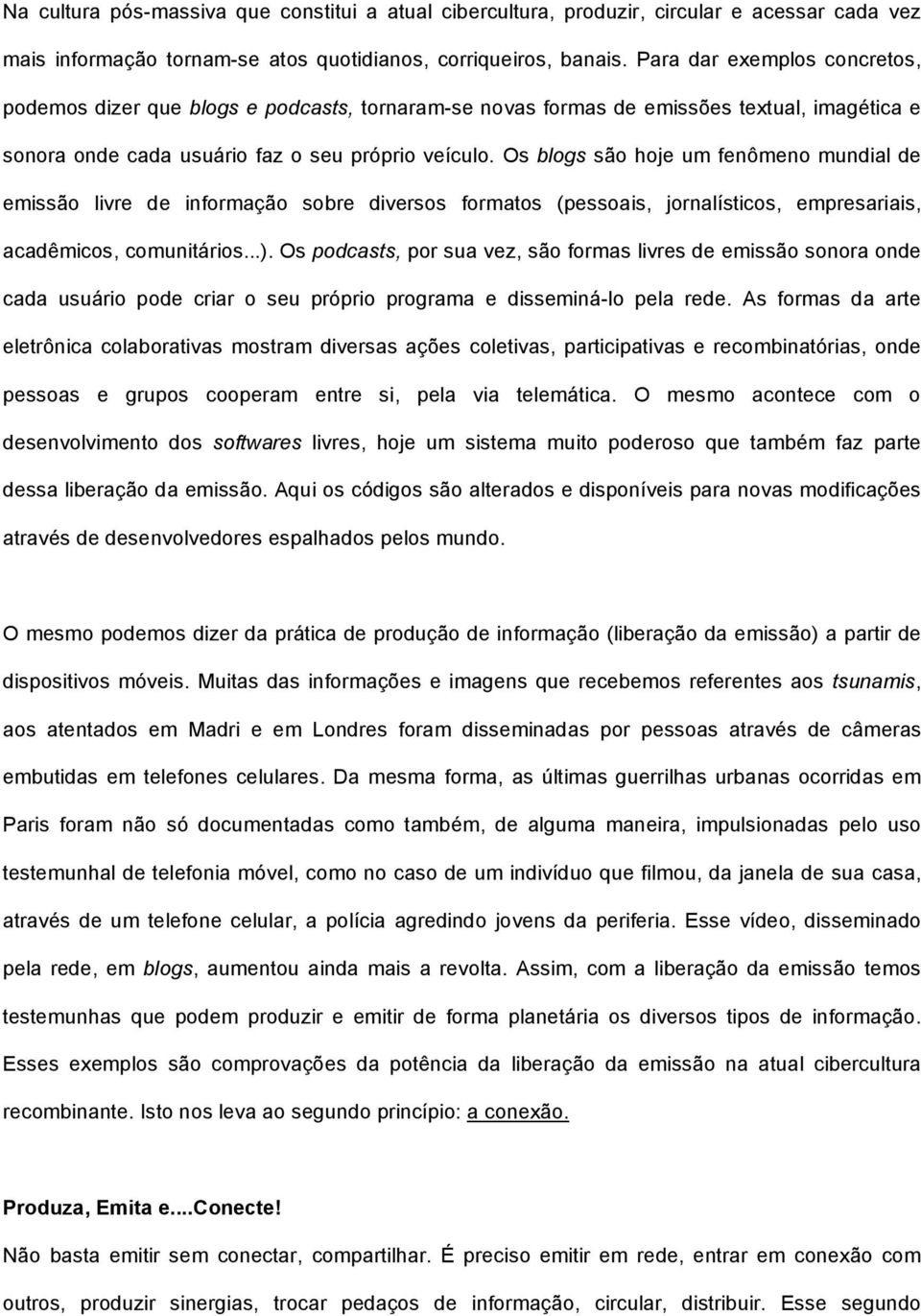 Na cultura pós-massiva que constitui a atual cibercultura, produzir, circular e acessar cada vez mais informação tornam-se atos quotidianos, corriqueiros, banais. Para dar exemplos concretos, podemos dizer que blogs e podcasts, tornaram-se novas formas de emissões textual, imagética e sonora onde cada usuário faz o seu próprio veículo. Os blogs são hoje um fenômeno mundial de emissão livre de informação sobre diversos formatos (pessoais, jornalísticos, empresariais, acadêmicos, comunitários...). Os podcasts, por sua vez, são formas livres de emissão sonora onde cada usuário pode criar o seu próprio programa e disseminá-lo pela rede. As formas da arte eletrônica colaborativas mostram diversas ações coletivas, participativas e recombinatórias, onde pessoas e grupos cooperam entre si, pela via telemática. O mesmo acontece com o desenvolvimento dos softwares livres, hoje um sistema muito poderoso que também faz parte dessa liberação da emissão. Aqui os códigos são alterados e disponíveis para novas modificações através de desenvolvedores espalhados pelos mundo.

O mesmo podemos dizer da prática de produção de informação (liberação da emissão) a partir de dispositivos móveis. Muitas das informações e imagens que recebemos referentes aos tsunamis, aos atentados em Madri e em Londres foram disseminadas por pessoas através de câmeras embutidas em telefones celulares. Da mesma forma, as últimas guerrilhas urbanas ocorridas em Paris foram não só documentadas como também, de alguma maneira, impulsionadas pelo uso testemunhal de telefonia móvel, como no caso de um indivíduo que filmou, da janela de sua casa, através de um telefone celular, a polícia agredindo jovens da periferia. Esse vídeo, disseminado pela rede, em blogs, aumentou ainda mais a revolta. Assim, com a liberação da emissão temos testemunhas que podem produzir e emitir de forma planetária os diversos tipos de informação. Esses exemplos são comprovações da potência da liberação da emissão na atual cibercultura recombinante. Isto nos leva ao segundo princípio: a conexão.

Produza, Emita e....Conecte!
Não basta emitir sem conectar, compartilhar. É preciso emitir em rede, entrar em conexão com outros, produzir sinergias, trocar pedaços de informação, circular, distribuir. Esse segundo